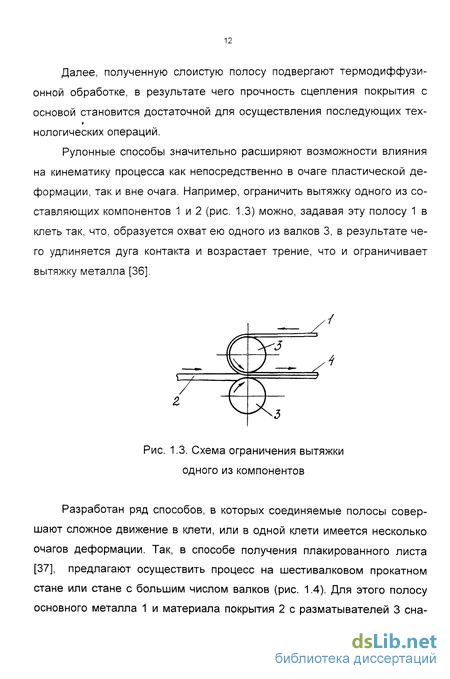 12

Далее, полученную слоистую полосу подвергают термодиффузионной обработке, в результате чего прочность сцепления покрытия с основой становится достаточной для осуществления последующих технологических операций.

Рулонные способы значительно расширяют возможности влияния на кинематику процесса как непосредственно в очаге пластической деформации, так и вне очага. Например, ограничить вытяжку одного из составляющих компонентов 1 и 2 (рис. 1.3) можно, задавая эту полосу 1 в клеть так, что, образуется охват ею одного из валков 3, в результате чего удлиняется дуга контакта и возрастает трение, что и ограничивает вытяжку металла [36].

1
3
4
2
3

Рис. 1.3. Схема ограничения вытяжки одного из компонентов

Разработан ряд способов, в которых соединяемые полосы совершают сложное движение в клети, или в одной клети имеется несколько очагов деформации. Так, в способе получения плакированного листа [37], предлагают осуществить процесс на шестивалковом прокатном стане или стане с большим числом валков (рис. 1.4). Для этого полосу основного металла 1 и материала покрытия 2 с разматывателей 3 сна-

dsLib.net
библиотека диссертаций